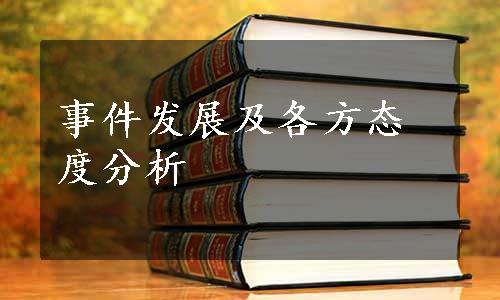 事件发展及各方态度分析